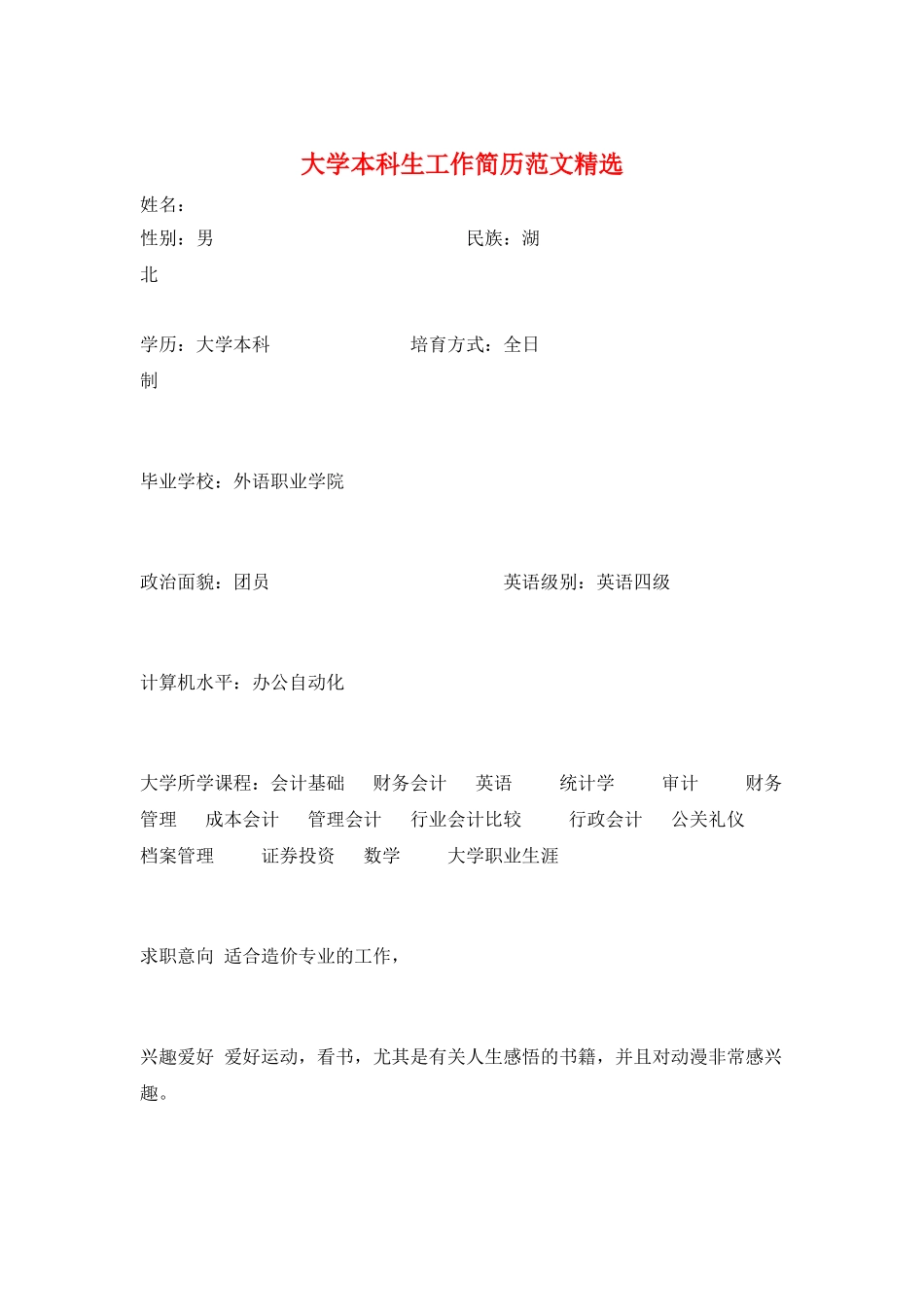 大学本科生工作简历范文精选

姓名：

性别：男 民族：湖北

学历：大学本科 培育方式：全日制

毕业学校：外语职业学院

政治面貌：团员 英语级别：英语四级

计算机水平：办公自动化

大学所学课程：会计基础 财务会计 英语 统计学 审计 财务管理 成本会计 管理会计 行业会计比较 行政会计 公关礼仪 档案管理 证券投资 数学 大学职业生涯

求职意向 适合造价专业的工作，

兴趣爱好 爱好运动，看书，尤其是有关人生感悟的书籍，并且对动漫非常感兴趣。